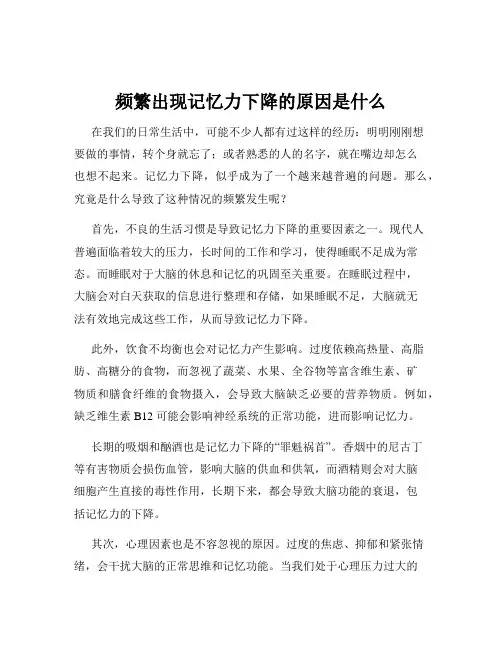 频繁出现记忆力下降的原因是什么

在我们的日常生活中，可能不少人都有过这样的经历：明明刚刚想要做的事情，转个身就忘了；或者熟悉的人的名字，就在嘴边却怎么也想不起来。记忆力下降，似乎成为了一个越来越普遍的问题。那么，究竟是什么导致了这种情况的频繁发生呢？

首先，不良的生活习惯是导致记忆力下降的重要因素之一。现代人普遍面临着较大的压力，长时间的工作和学习，使得睡眠不足成为常态。而睡眠对于大脑的休息和记忆的巩固至关重要。在睡眠过程中，大脑会对白天获取的信息进行整理和存储，如果睡眠不足，大脑就无法有效地完成这些工作，从而导致记忆力下降。

此外，饮食不均衡也会对记忆力产生影响。过度依赖高热量、高脂肪、高糖分的食物，而忽视了蔬菜、水果、全谷物等富含维生素、矿物质和膳食纤维的食物摄入，会导致大脑缺乏必要的营养物质。例如，缺乏维生素 B12 可能会影响神经系统的正常功能，进而影响记忆力。

长期的吸烟和酗酒也是记忆力下降的“罪魁祸首”。香烟中的尼古丁等有害物质会损伤血管，影响大脑的供血和供氧，而酒精则会对大脑细胞产生直接的毒性作用，长期下来，都会导致大脑功能的衰退，包括记忆力的下降。

其次，心理因素也是不容忽视的原因。过度的焦虑、抑郁和紧张情绪，会干扰大脑的正常思维和记忆功能。当我们处于心理压力过大的